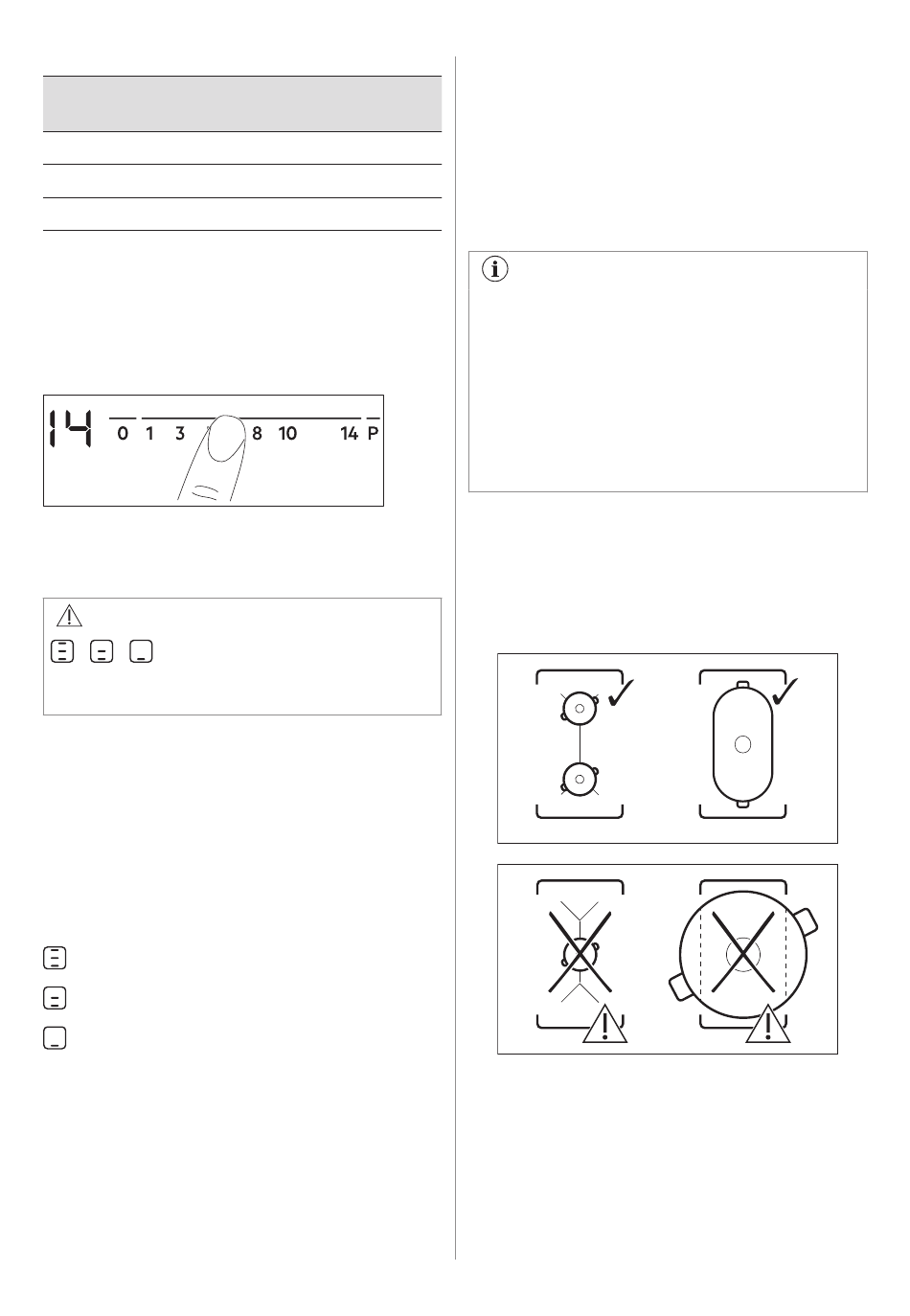 14

0 1 3 8 10 14 P